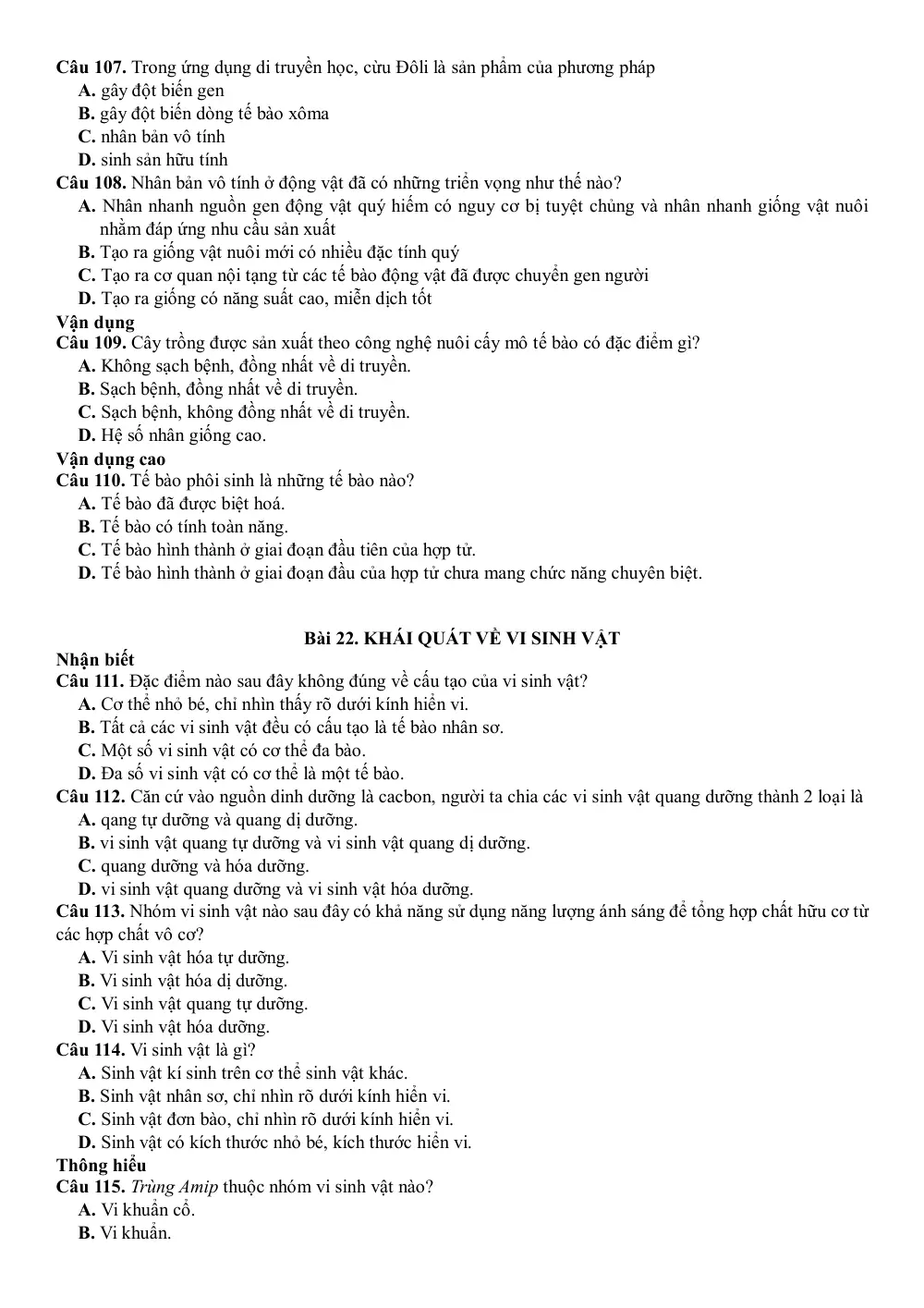 Câu 107. Trong ứng dụng di truyền học, cừu Đôli là sản phẩm của phương pháp
A. gây đột biến gen
B. gây đột biến dòng tế bào xôma
C. nhân bản vô tính
D. sinh sản hữu tính
Câu 108. Nhân bản vô tính ở động vật đã có những triển vọng như thế nào?
A. Nhân nhanh nguồn gen động vật quý hiếm có nguy cơ bị tuyệt chủng và nhân nhanh giống vật nuôi nhằm đáp ứng nhu cầu sản xuất
B. Tạo ra giống vật nuôi mới có nhiều đặc tính quý
C. Tạo ra cơ quan nội tạng từ các tế bào động vật đã được chuyển gen người
D. Tạo ra giống có năng suất cao, miễn dịch tốt
Vận dụng
Câu 109. Cây trồng được sản xuất theo công nghệ nuôi cấy mô tế bào có đặc điểm gì?
A. Không sạch bệnh, đồng nhất về di truyền.
B. Sạch bệnh, đồng nhất về di truyền.
C. Sạch bệnh, không đồng nhất về di truyền.
D. Hệ số nhân giống cao.
Vận dụng cao
Câu 110. Tế bào phôi sinh là những tế bào nào?
A. Tế bào đã được biệt hoá.
B. Tế bào có tính toàn năng.
C. Tế bào hình thành ở giai đoạn đầu tiên của hợp tử.
D. Tế bào hình thành ở giai đoạn đầu của hợp tử chưa mang chức năng chuyên biệt.

Bài 22. KHÁI QUÁT VỀ VI SINH VẬT
Nhận biết
Câu 111. Đặc điểm nào sau đây không đúng về cấu tạo của vi sinh vật?
A. Cơ thể nhỏ bé, chỉ nhìn thấy rõ dưới kính hiển vi.
B. Tất cả các vi sinh vật đều có cấu tạo là tế bào nhân sơ.
C. Một số vi sinh vật có cơ thể đa bào.
D. Đa số vi sinh vật có cơ thể là một tế bào.
Câu 112. Căn cứ vào nguồn dinh dưỡng là cacbon, người ta chia các vi sinh vật quang dưỡng thành 2 loại là
A. qang tự dưỡng và quang dị dưỡng.
B. vi sinh vật quang tự dưỡng và vi sinh vật quang dị dưỡng.
C. quang dưỡng và hóa dưỡng.
D. vi sinh vật quang dưỡng và vi sinh vật hóa dưỡng.
Câu 113. Nhóm vi sinh vật nào sau đây có khả năng sử dụng năng lượng ánh sáng để tổng hợp chất hữu cơ từ các hợp chất vô cơ?
A. Vi sinh vật hóa tự dưỡng.
B. Vi sinh vật hóa dị dưỡng.
C. Vi sinh vật quang tự dưỡng.
D. Vi sinh vật hóa dưỡng.
Câu 114. Vi sinh vật là gì?
A. Sinh vật kí sinh trên cơ thể sinh vật khác.
B. Sinh vật nhân sơ, chỉ nhìn rõ dưới kính hiển vi.
C. Sinh vật đơn bào, chỉ nhìn rõ dưới kính hiển vi.
D. Sinh vật có kích thước nhỏ bé, kích thước hiển vi.
Thông hiểu
Câu 115. Trùng Amip thuộc nhóm vi sinh vật nào?
A. Vi khuẩn cổ.
B. Vi khuẩn.